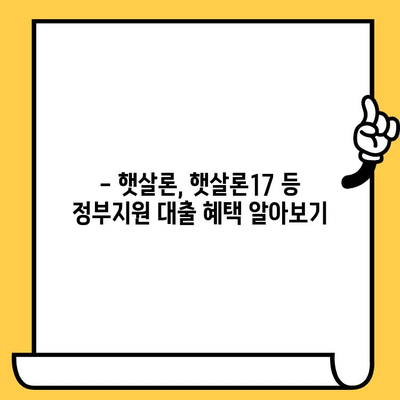 – 햇살론, 햇살론17 등
정부지원 대출 혜택 알아보기